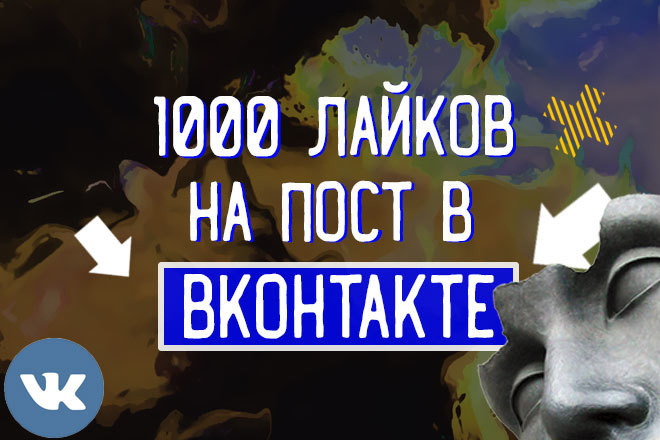 1000 ЛАЙКОВ
НА ПОСТ В
ВКОНТАКТЕ

VK